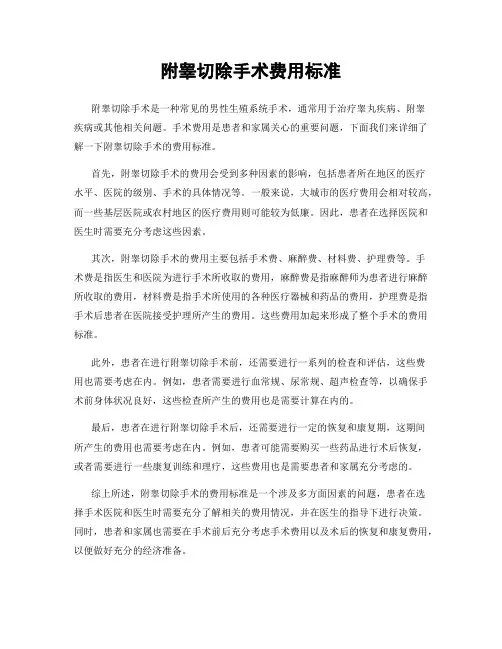 附睾切除手术费用标准

附睾切除手术是一种常见的男性生殖系统手术，通常用于治疗睾丸疾病、附睾疾病或其他相关问题。手术费用是患者和家属关心的重要问题，下面我们来详细了解一下附睾切除手术的费用标准。

首先，附睾切除手术的费用会受到多种因素的影响，包括患者所在地区的医疗水平、医院的级别、手术的具体情况等。一般来说，大城市的医疗费用会相对较高，而一些基层医院或农村地区的医疗费用则可能较为低廉。因此，患者在选择医院和医生时需要充分考虑这些因素。

其次，附睾切除手术的费用主要包括手术费、麻醉费、材料费、护理费等。手术费是指医生和医院为进行手术所收取的费用，麻醉费是指麻醉师为患者进行麻醉所收取的费用，材料费是指手术所使用的各种医疗器械和药品的费用，护理费是指手术后患者在医院接受护理所产生的费用。这些费用加起来形成了整个手术的费用标准。

此外，患者在进行附睾切除手术前，还需要进行一系列的检查和评估，这些费用也需要考虑在内。例如，患者需要进行血常规、尿常规、超声检查等，以确保手术前身体状况良好，这些检查所产生的费用也是需要计算在内的。

最后，患者在进行附睾切除手术后，还需要进行一定的恢复和康复期，这期间所产生的费用也需要考虑在内。例如，患者可能需要购买一些药品进行术后恢复，或者需要进行一些康复训练和理疗，这些费用也是需要患者和家属充分考虑的。

综上所述，附睾切除手术的费用标准是一个涉及多方面因素的问题，患者在选择手术医院和医生时需要充分了解相关的费用情况，并在医生的指导下进行决策。同时，患者和家属也需要在手术前后充分考虑手术费用以及术后的恢复和康复费用，以便做好充分的经济准备。